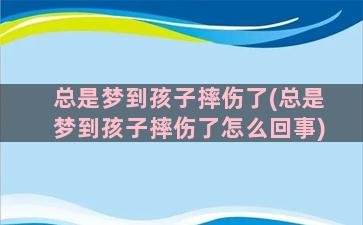 总是梦到孩子摔伤了(总是梦到孩子摔伤了怎么回事)